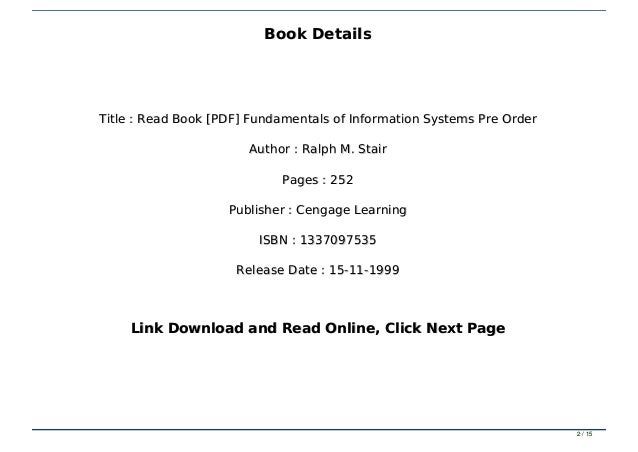 Book Details

Title : Read Book [PDF] Fundamentals of Information Systems Pre Order

Author : Ralph M. Stair

Pages : 252

Publisher : Cengage Learning

ISBN : 1337097535

Release Date : 15-11-1999

Link Download and Read Online, Click Next Page

2 / 15